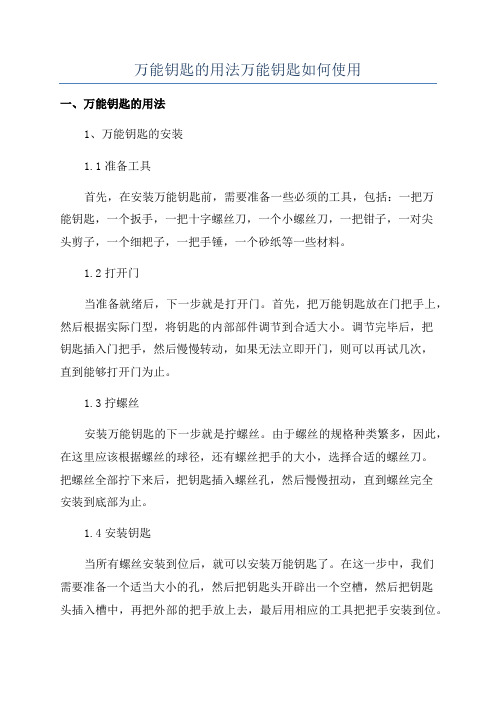 万能钥匙的用法万能钥匙如何使用

一、万能钥匙的用法

1、万能钥匙的安装

1.1 准备工具

首先，在安装万能钥匙前，需要准备一些必须的工具，包括：一把万能钥匙，一个扳手，一把十字螺丝刀，一个小螺丝刀，一把钳子，一对尖头剪子，一个细耙子，一把手锤，一个砂纸等一些材料。

1.2 打开门

当准备就绪后，下一步就是打开门。首先，把万能钥匙放在门把手上，然后根据实际门型，将钥匙的内部部件调节到合适大小。调节完毕后，把钥匙插入门把手，然后慢慢转动，如果无法立即开门，则可以再试几次，直到能够打开门为止。

1.3 拧螺丝

安装万能钥匙的下一步就是拧螺丝。由于螺丝的规格种类繁多，因此，在这里应该根据螺丝的球径，还有螺丝把手的大小，选择合适的螺丝刀。把螺丝全部拧下来后，把钥匙插入螺丝孔，然后慢慢扭动，直到螺丝完全安装到底部为止。

1.4 安装钥匙

当所有螺丝安装到位后，就可以安装万能钥匙了。在这一步中，我们需要准备一个适当大小的孔，然后把钥匙头开辟出一个空槽，然后把钥匙头插入槽中，再把外部的把手放上去，最后用相应的工具把把手安装到位。